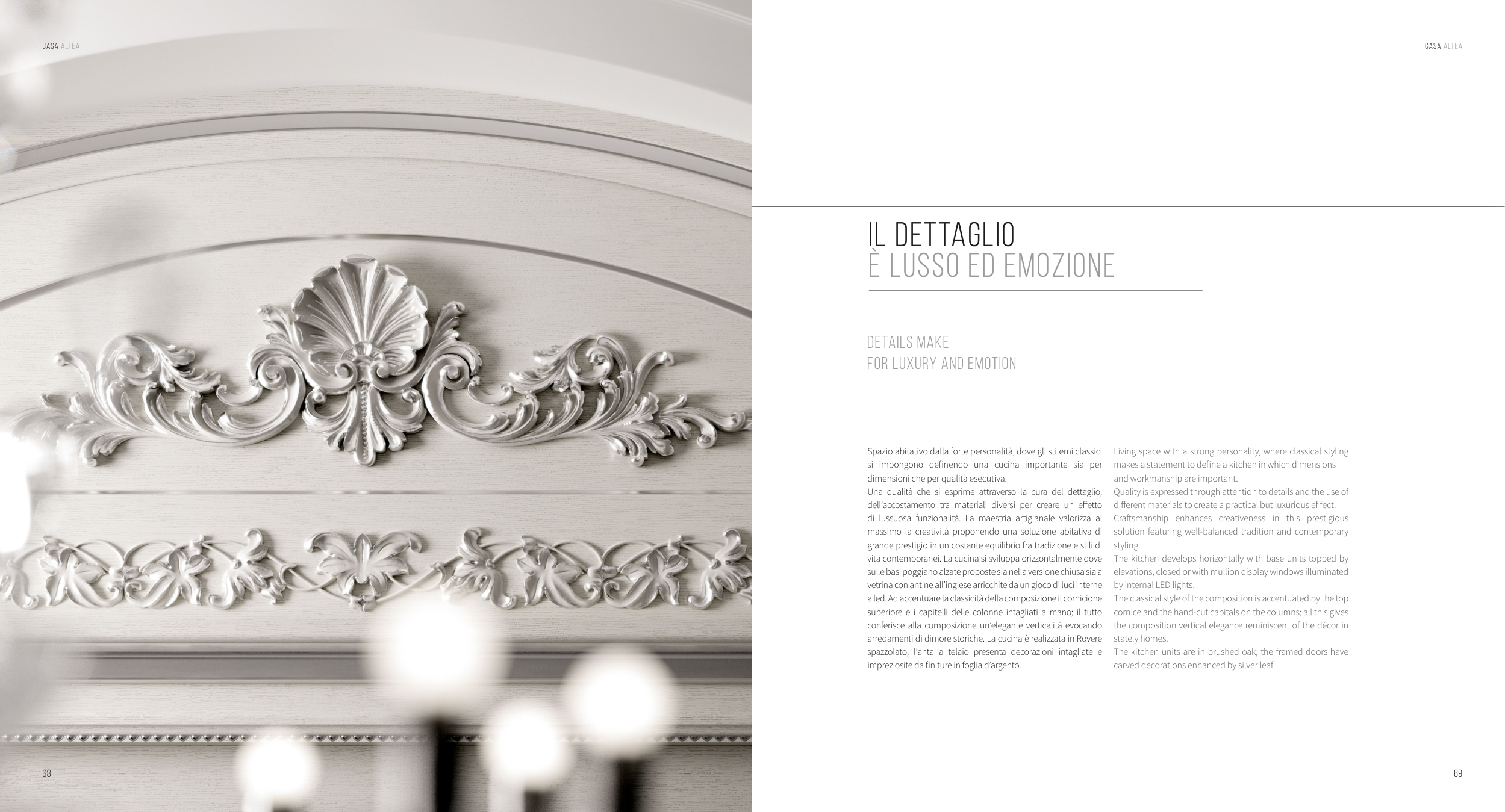 CASA ALTEA

68

CASA ALTEA

IL DETTAGLIO
È LUSSO ED EMOZIONE

DETAILS MAKE
FOR LUXURY AND EMOTION

Spazio abitativo dalla forte personalità, dove gli stilemi classici si impongono definendo una cucina importante sia per dimensioni che per qualità esecutiva.
Una qualità che si esprime attraverso la cura del dettaglio, dell'accostamento tra materiali diversi per creare un effetto di lussuosa funzionalità. La maestria artigianale valorizza al massimo la creatività proponendo una soluzione abitativa di grande prestigio in un costante equilibrio fra tradizione e stili di vita contemporanei. La cucina si sviluppa orizzontalmente dove sulle basi poggiano alzate proposte sia nella versione chiusa sia a vetrina con antine all'inglese arricchite da un gioco di luci interne a led. Ad accentuare la classicità della composizione il cornicione superiore e i capitelli delle colonne intagliati a mano; il tutto conferisce alla composizione un'elegante verticalità evocando arredamenti di dimore storiche. La cucina è realizzata in Rovere spazzolato; l'anta a telaio presenta decorazioni intagliate e impreziosite da finiture in foglia d'argento.

Living space with a strong personality, where classical styling makes a statement to define a kitchen in which dimensions and workmanship are important.
Quality is expressed through attention to details and the use of different materials to create a practical but luxurious ef fect.
Craftsmanship enhances creativeness in this prestigious solution featuring well-balanced tradition and contemporary styling.
The kitchen develops horizontally with base units topped by elevations, closed or with mullion display windows illuminated by internal LED lights.
The classical style of the composition is accentuated by the top cornice and the hand-cut capitals on the columns; all this gives the composition vertical elegance reminiscent of the décor in stately homes.
The kitchen units are in brushed oak; the framed doors have carved decorations enhanced by silver leaf.

69